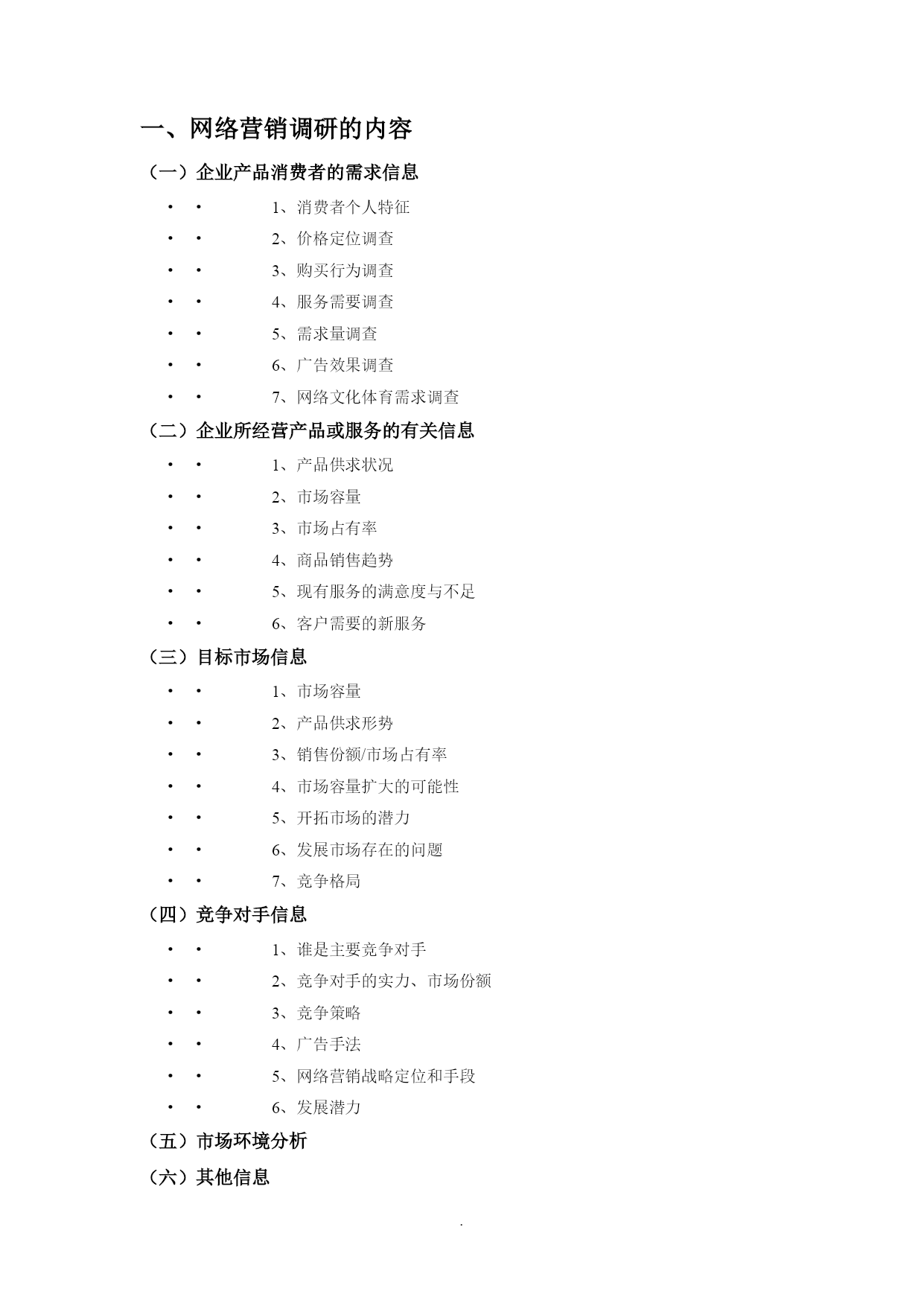 一、网络营销调研的内容

（一）企业产品消费者的需求信息

• • 1、消费者个人特征
• • 2、价格定位调查
• • 3、购买行为调查
• • 4、服务需要调查
• • 5、需求量调查
• • 6、广告效果调查
• • 7、网络文化体育需求调查

（二）企业所经营产品或服务的有关信息

• • 1、产品供求状况
• • 2、市场容量
• • 3、市场占有率
• • 4、商品销售趋势
• • 5、现有服务的满意度与不足
• • 6、客户需要的新服务

（三）目标市场信息

• • 1、市场容量
• • 2、产品供求形势
• • 3、销售份额/市场占有率
• • 4、市场容量扩大的可能性
• • 5、开拓市场的潜力
• • 6、发展市场存在的问题
• • 7、竞争格局

（四）竞争对手信息

• • 1、谁是主要竞争对手
• • 2、竞争对手的实力、市场份额
• • 3、竞争策略
• • 4、广告手法
• • 5、网络营销战略定位和手段
• • 6、发展潜力

（五）市场环境分析

（六）其他信息

.